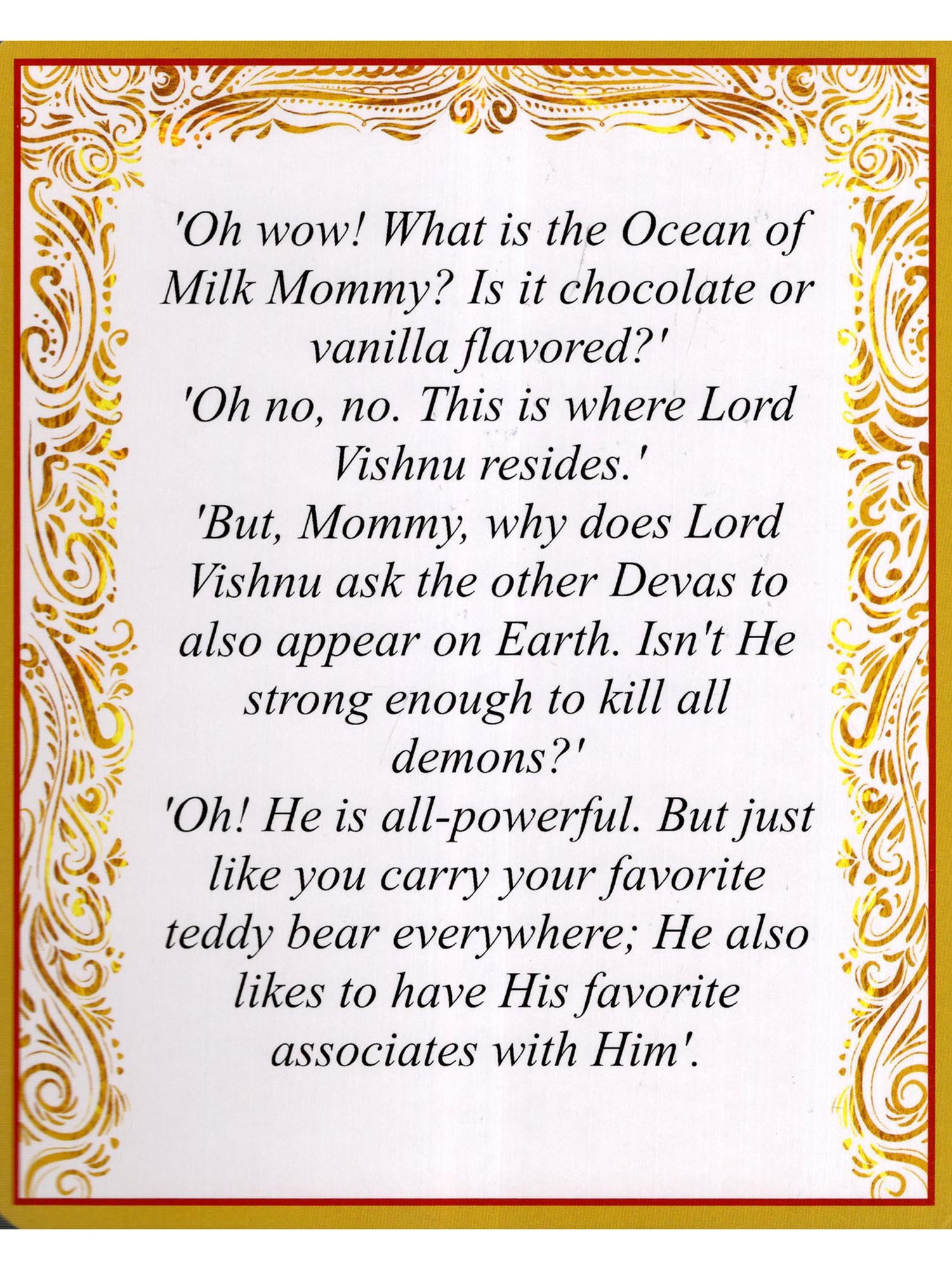 'Oh wow! What is the Ocean of Milk Mommy? Is it chocolate or vanilla flavored?'

'Oh no, no. This is where Lord Vishnu resides.'

'But, Mommy, why does Lord Vishnu ask the other Devas to also appear on Earth. Isn't He strong enough to kill all demons?'

'Oh! He is all-powerful. But just like you carry your favorite teddy bear everywhere; He also likes to have His favorite associates with Him'.